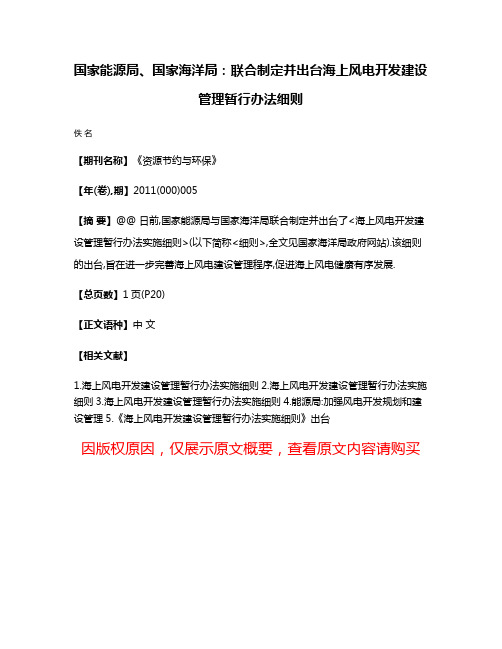 国家能源局、国家海洋局：联合制定并出台海上风电开发建设管理暂行办法细则

佚名

【期刊名称】《资源节约与环保》

【年(卷),期】2011(000)005

【摘 要】@@ 日前,国家能源局与国家海洋局联合制定并出台了<海上风电开发建设管理暂行办法实施细则>(以下简称<细则>,全文见国家海洋局政府网站).该细则的出台,旨在进一步完善海上风电建设管理程序,促进海上风电健康有序发展.

【总页数】1页(P20)

【正文语种】中 文

【相关文献】

1.海上风电开发建设管理暂行办法实施细则 2.海上风电开发建设管理暂行办法实施细则 3.海上风电开发建设管理暂行办法实施细则 4.能源局:加强风电开发规划和建设管理 5.《海上风电开发建设管理暂行办法实施细则》出台

因版权原因，仅展示原文概要，查看原文内容请购买